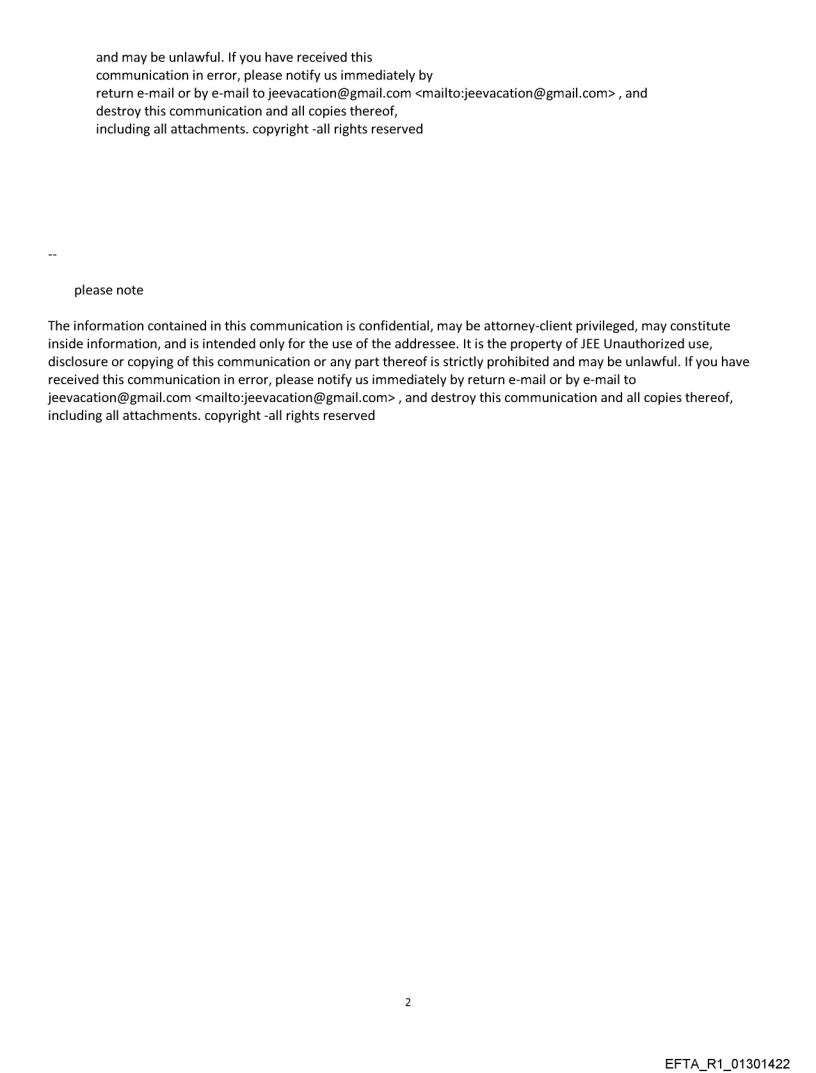 and may be unlawful. If you have received this communication in error, please notify us immediately by return e-mail or by e-mail to jeevacation@gmail.com <mailto:jeevacation@gmail.com> , and destroy this communication and all copies thereof, including all attachments. copyright -all rights reserved

--

please note

The information contained in this communication is confidential, may be attorney-client privileged, may constitute inside information, and is intended only for the use of the addressee. It is the property of JEE Unauthorized use, disclosure or copying of this communication or any part thereof is strictly prohibited and may be unlawful. If you have received this communication in error, please notify us immediately by return e-mail or by e-mail to jeevacation@gmail.com <mailto:jeevacation@gmail.com> , and destroy this communication and all copies thereof, including all attachments. copyright -all rights reserved

2

EFTA_R1_01301422